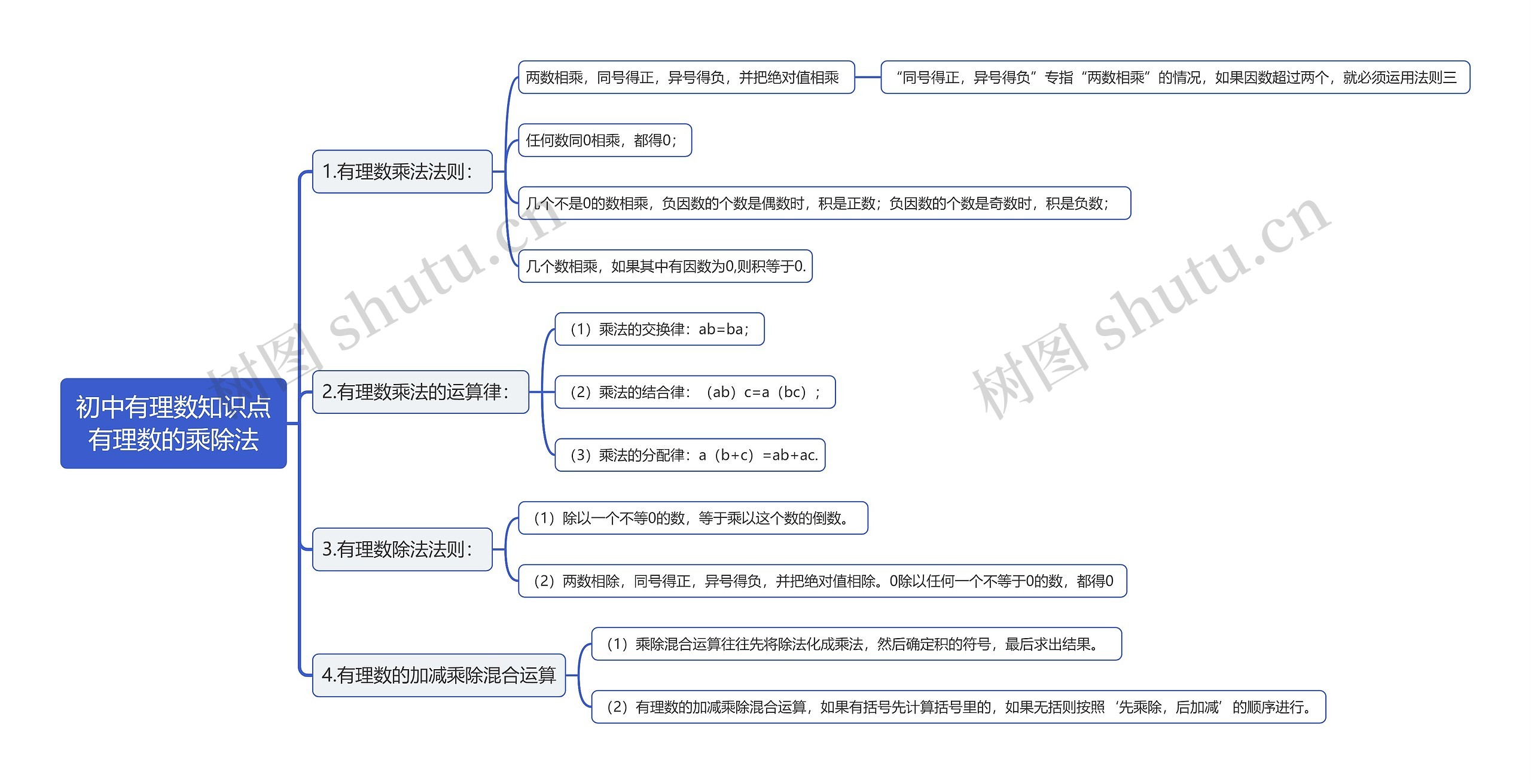 初中有理数知识点有理数的乘除法

1.有理数乘法法则：

两数相乘，同号得正，异号得负，并把绝对值相乘

“同号得正，异号得负”专指“两数相乘”的情况，如果因数超过两个，就必须运用法则三

任何数同0相乘，都得0；

几个不是0的数相乘，负因数的个数是偶数时，积是正数；负因数的个数是奇数时，积是负数；

几个数相乘，如果其中有因数为0,则积等于0.

2.有理数乘法的运算律：

（1）乘法的交换律：ab=ba；

（2）乘法的结合律：（ab）c=a（bc）；

（3）乘法的分配律：a（b+c）=ab+ac.

3.有理数除法法则：

（1）除以一个不等0的数，等于乘以这个数的倒数。

（2）两数相除，同号得正，异号得负，并把绝对值相除。0除以任何一个不等于0的数，都得0

4.有理数的加减乘除混合运算

（1）乘除混合运算往往先将除法化成乘法，然后确定积的符号，最后求出结果。

（2）有理数的加减乘除混合运算，如果有括号先计算括号里的，如果无括则按照‘先乘除，后加减’的顺序进行。

树图 shutu.cn

树图 shutu.cn